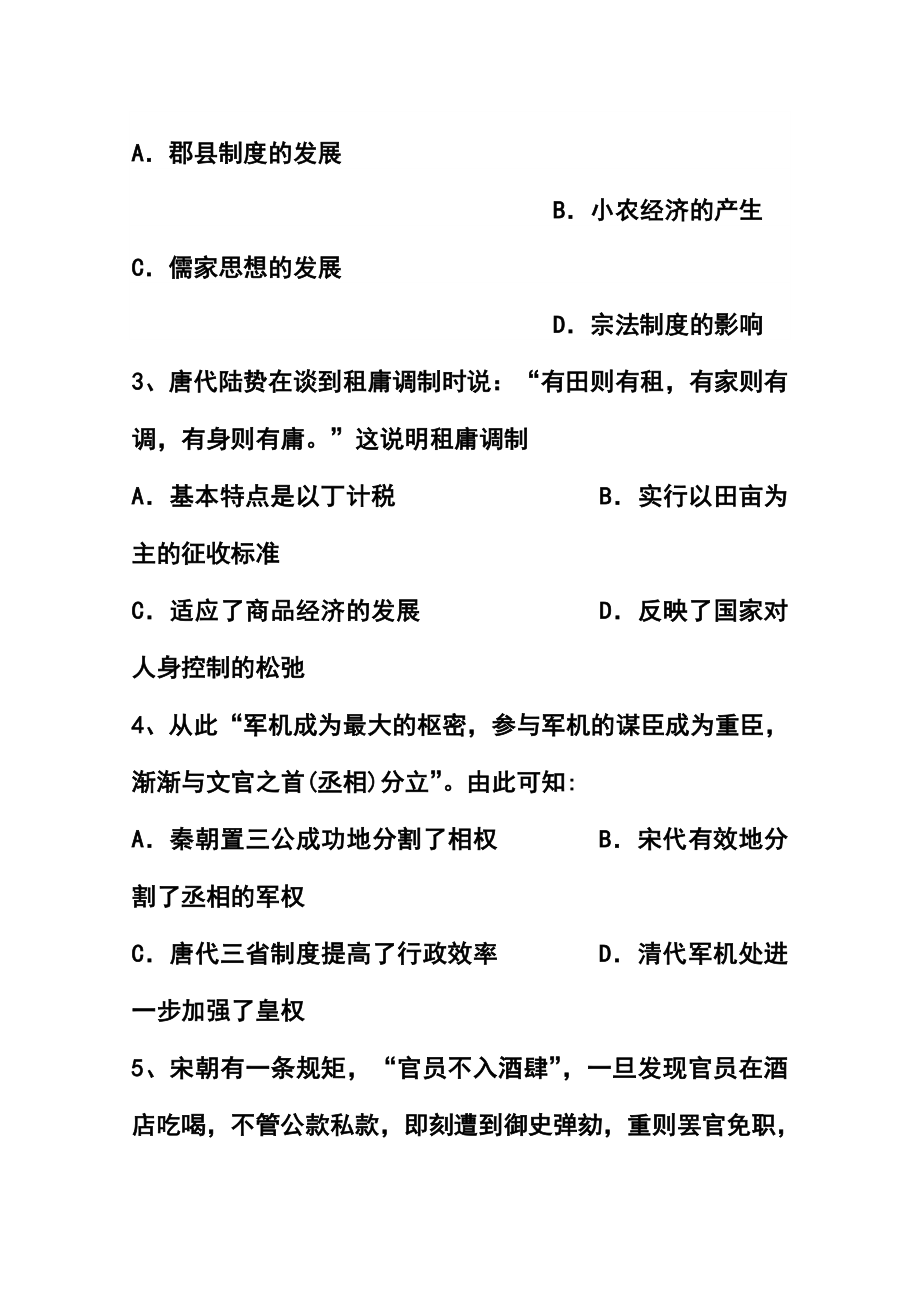 A．郡县制度的发展

B．小农经济的产生

C．儒家思想的发展

D．宗法制度的影响

3、唐代陆贽在谈到租庸调制时说：“有田则有租，有家则有调，有身则有庸。”这说明租庸调制

A．基本特点是以丁计税　　　　　　B．实行以田亩为主的征收标准

C．适应了商品经济的发展　　　　　D．反映了国家对人身控制的松弛

4、从此“军机成为最大的枢密，参与军机的谋臣成为重臣，渐渐与文官之首(丞相)分立”。由此可知:

A．秦朝置三公成功地分割了相权　　　B．宋代有效地分割了丞相的军权

C．唐代三省制度提高了行政效率　　　D．清代军机处进一步加强了皇权

5、宋朝有一条规矩，“官员不入酒肆”，一旦发现官员在酒店吃喝，不管公款私款，即刻遭到御史弹劾，重则罢官免职，